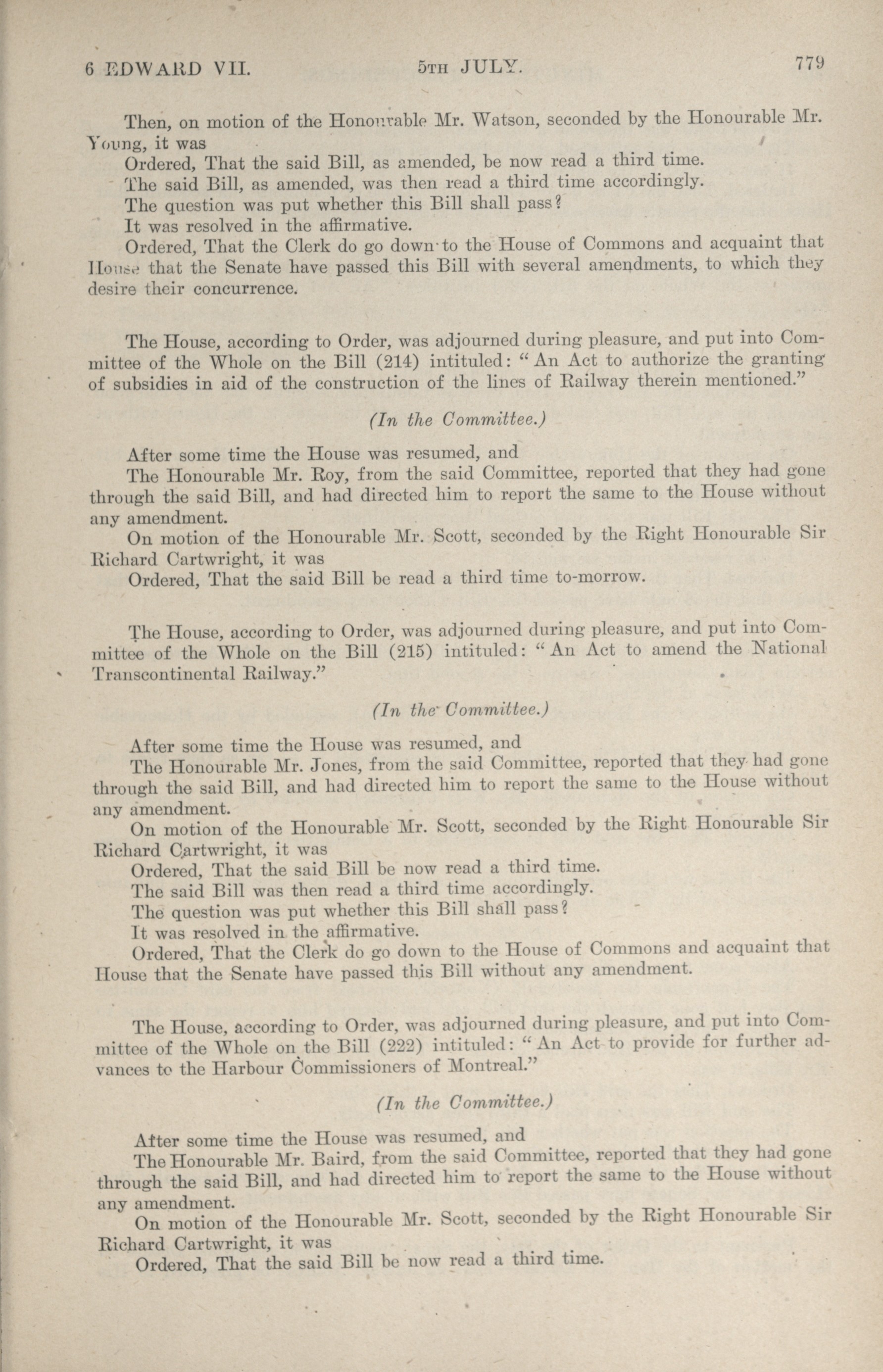 6 EDWARD VII. 5TH JULY. 779

Then, on motion of the Honourable Mr. Watson, seconded by the Honourable Mr. Young, it was

Ordered, That the said Bill, as amended, be now read a third time.

The said Bill, as amended, was then read a third time accordingly.

The question was put whether this Bill shall pass?

It was resolved in the affirmative.

Ordered, That the Clerk do go down to the House of Commons and acquaint that House that the Senate have passed this Bill with several amendments, to which they desire their concurrence.

The House, according to Order, was adjourned during pleasure, and put into Committee of the Whole on the Bill (214) intituled: "An Act to authorize the granting of subsidies in aid of the construction of the lines of Railway therein mentioned."

(In the Committee.)

After some time the House was resumed, and

The Honourable Mr. Roy, from the said Committee, reported that they had gone through the said Bill, and had directed him to report the same to the House without any amendment.

On motion of the Honourable Mr. Scott, seconded by the Right Honourable Sir Richard Cartwright, it was

Ordered, That the said Bill be read a third time to-morrow.

The House, according to Order, was adjourned during pleasure, and put into Committee of the Whole on the Bill (215) intituled: "An Act to amend the National Transcontinental Railway."

(In the Committee.)

After some time the House was resumed, and

The Honourable Mr. Jones, from the said Committee, reported that they had gone through the said Bill, and had directed him to report the same to the House without any amendment.

On motion of the Honourable Mr. Scott, seconded by the Right Honourable Sir Richard Cartwright, it was

Ordered, That the said Bill be now read a third time.

The said Bill was then read a third time accordingly.

The question was put whether this Bill shall pass?

It was resolved in the affirmative.

Ordered, That the Clerk do go down to the House of Commons and acquaint that House that the Senate have passed this Bill without any amendment.

The House, according to Order, was adjourned during pleasure, and put into Committee of the Whole on the Bill (222) intituled: "An Act to provide for further advances to the Harbour Commissioners of Montreal."

(In the Committee.)

After some time the House was resumed, and

The Honourable Mr. Baird, from the said Committee, reported that they had gone through the said Bill, and had directed him to report the same to the House without any amendment.

On motion of the Honourable Mr. Scott, seconded by the Right Honourable Sir Richard Cartwright, it was

Ordered, That the said Bill be now read a third time.